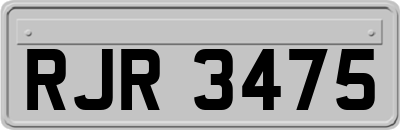 RJR 3475